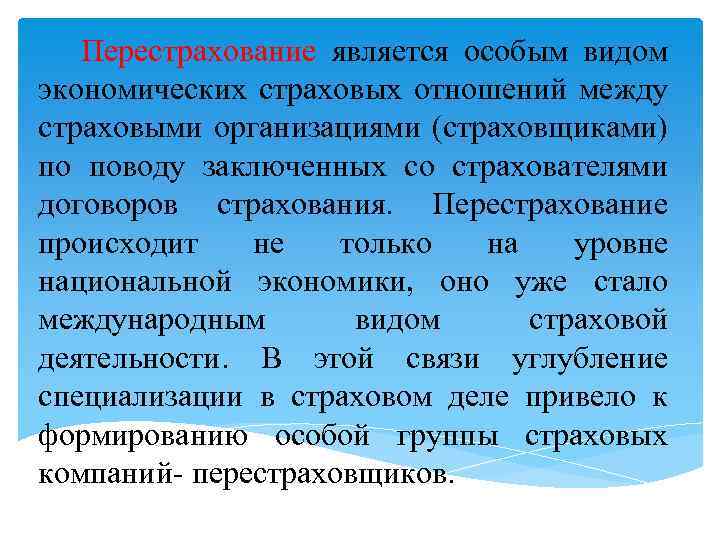 Перестрахование является особым видом экономических страховых отношений между страховыми организациями (страховщиками) по поводу заключенных со страхователями договоров страхования. Перестрахование происходит не только на уровне национальной экономики, оно уже стало международным видом страховой деятельности. В этой связи углубление специализации в страховом деле привело к формированию особой группы страховых компаний- перестраховщиков.